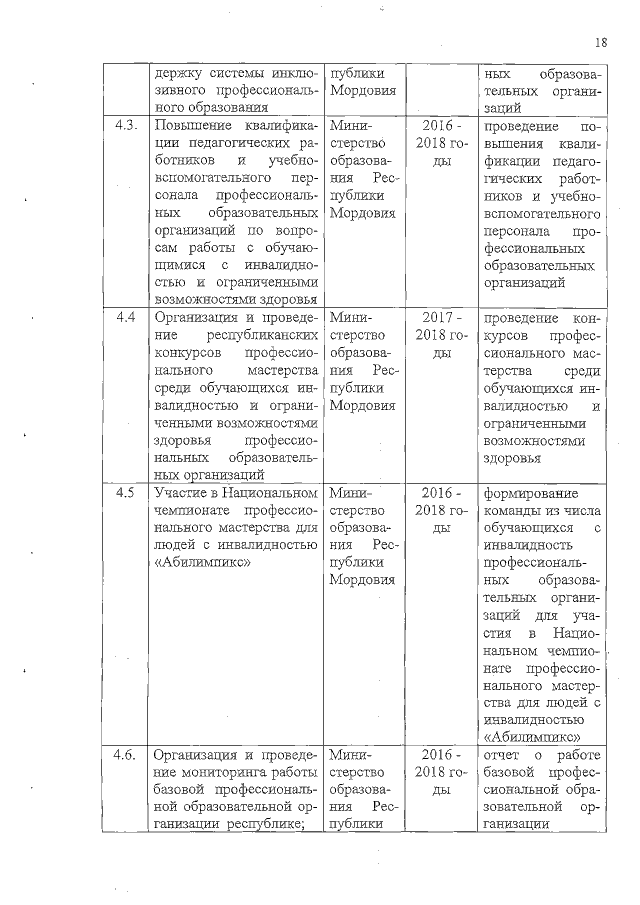 18

|  |  |  |  |  |
|---|---|---|---|---|
|  | держку системы инклюзивного профессионального образования | публики Мордовия |  | ных образовательных организаций |
| 4.3. | Повышение квалификации педагогических работников и учебно-вспомогательного персонала профессиональных образовательных организаций по вопросам работы с обучающимися с инвалидностью и ограниченными возможностями здоровья | Министерство образования Республики Мордовия | 2016 - 2018 годы | проведение повышения квалификации педагогических работников и учебно-вспомогательного персонала профессиональных образовательных организаций |
| 4.4 | Организация и проведение республиканских конкурсов профессионального мастерства среди обучающихся инвалидностью и ограниченными возможностями здоровья профессиональных образовательных организаций | Министерство образования Республики Мордовия | 2017 - 2018 годы | проведение конкурсов профессионального мастерства среди обучающихся инвалидностью и ограниченными возможностями здоровья |
| 4.5 | Участие в Национальном чемпионате профессионального мастерства для людей с инвалидностью «Абилимпикс» | Министерство образования Республики Мордовия | 2016 - 2018 годы | формирование команды из числа обучающихся с инвалидность профессиональных образовательных организаций для участия в Национальном чемпионате профессионального мастерства для людей с инвалидностью «Абилимпикс» |
| 4.6. | Организация и проведение мониторинга работы базовой профессиональной образовательной организации республике; | Министерство образования Республики | 2016 - 2018 годы | отчет о работе базовой профессиональной образовательной организации |